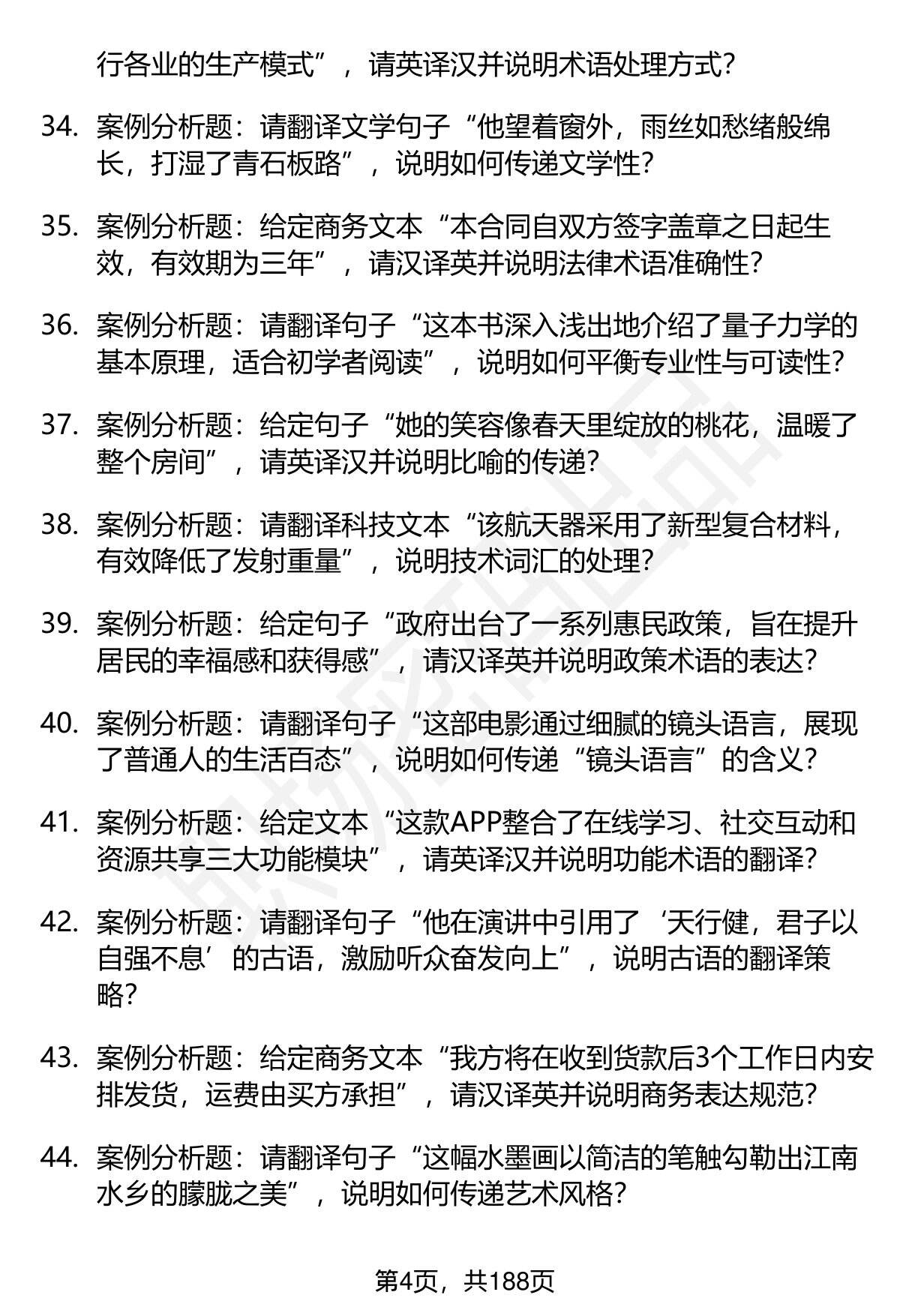 行各业的生产模式”，请英译汉并说明术语处理方式？

34. 案例分析题：请翻译文学句子“他望着窗外，雨丝如愁绪般绵长，打湿了青石板路”，说明如何传递文学性？

35. 案例分析题：给定商务文本“本合同自双方签字盖章之日起生效，有效期为三年”，请汉译英并说明法律术语准确性？

36. 案例分析题：请翻译句子“这本书深入浅出地介绍了量子力学的基本原理，适合初学者阅读”，说明如何平衡专业性与可读性？

37. 案例分析题：给定句子“她的笑容像春天里绽放的桃花，温暖了整个房间”，请英译汉并说明比喻的传递？

38. 案例分析题：请翻译科技文本“该航天器采用了新型复合材料，有效降低了发射重量”，说明技术词汇的处理？

39. 案例分析题：给定句子“政府出台了一系列惠民政策，旨在提升居民的幸福感和获得感”，请汉译英并说明政策术语的表达？

40. 案例分析题：请翻译句子“这部电影通过细腻的镜头语言，展现了普通人的生活百态”，说明如何传递“镜头语言”的含义？

41. 案例分析题：给定文本“这款APP整合了在线学习、社交互动和资源共享三大功能模块”，请英译汉并说明功能术语的翻译？

42. 案例分析题：请翻译句子“他在演讲中引用了‘天行健，君子以自强不息’的古语，激励听众奋发向上”，说明古语的翻译策略？

43. 案例分析题：给定商务文本“我方将在收到货款后3个工作日内安排发货，运费由买方承担”，请汉译英并说明商务表达规范？

44. 案例分析题：请翻译句子“这幅水墨画以简洁的笔触勾勒出江南水乡的朦胧之美”，说明如何传递艺术风格？

第4页，共188页